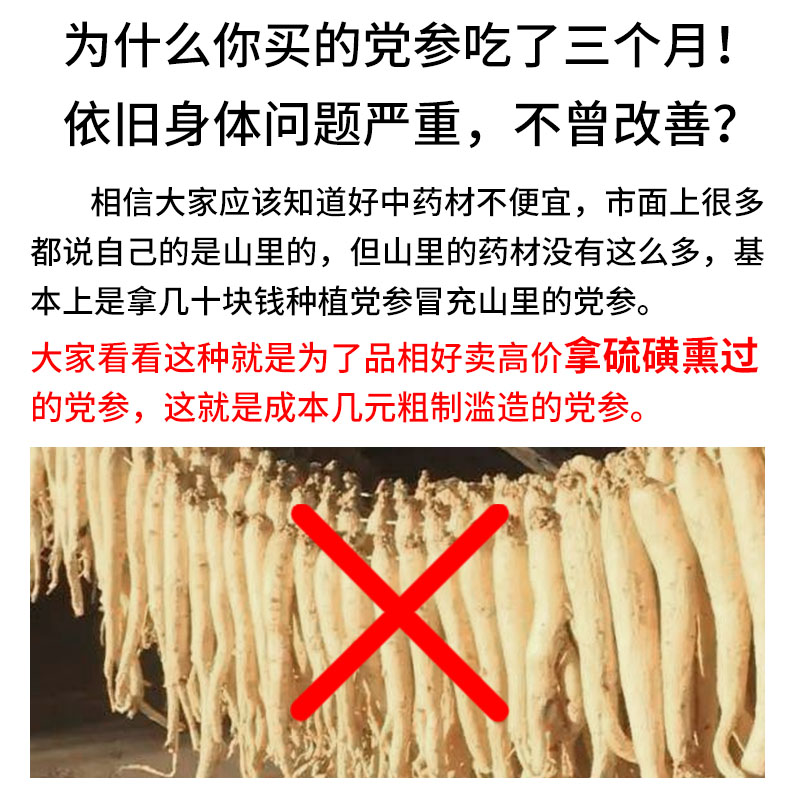 为什么你买的党参吃了三个月！
依旧身体问题严重，不曾改善？

相信大家应该知道好中药材不便宜，市面上很多都说自己的是山里的，但山里的药材没有这么多，基本上是拿几十块钱种植党参冒充山里的党参。

大家看看这种就是为了品相好卖高价拿硫磺熏过的党参，这就是成本几元粗制滥造的党参。